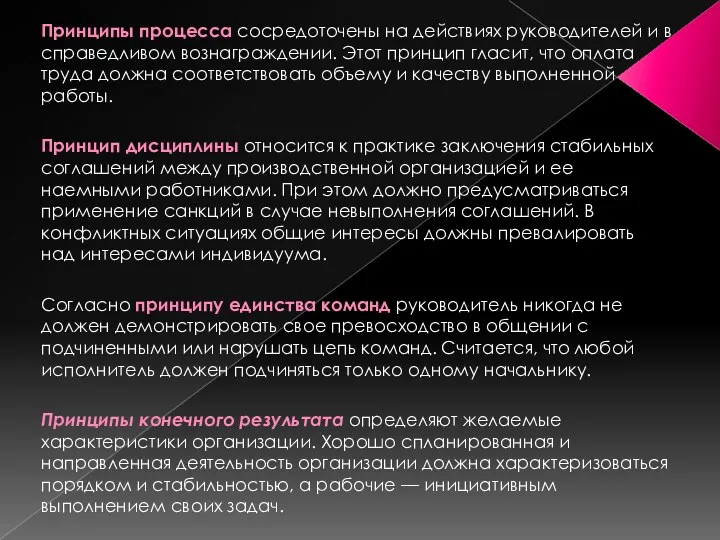 Принципы процесса сосредоточены на действиях руководителей и в справедливом вознаграждении. Этот принцип гласит, что оплата труда должна соответствовать объему и качеству выполненной работы.

Принцип дисциплины относится к практике заключения стабильных соглашений между производственной организацией и ее наемными работниками. При этом должно предусматриваться применение санкций в случае невыполнения соглашений. В конфликтных ситуациях общие интересы должны превалировать над интересами индивидуума.

Согласно принципу единства команд руководитель никогда не должен демонстрировать свое превосходство в общении с подчиненными или нарушать цепь команд. Считается, что любой исполнитель должен подчиняться только одному начальнику.

Принципы конечного результата определяют желаемые характеристики организации. Хорошо спланированная и направленная деятельность организации должна характеризоваться порядком и стабильностью, а рабочие — инициативным выполнением своих задач.